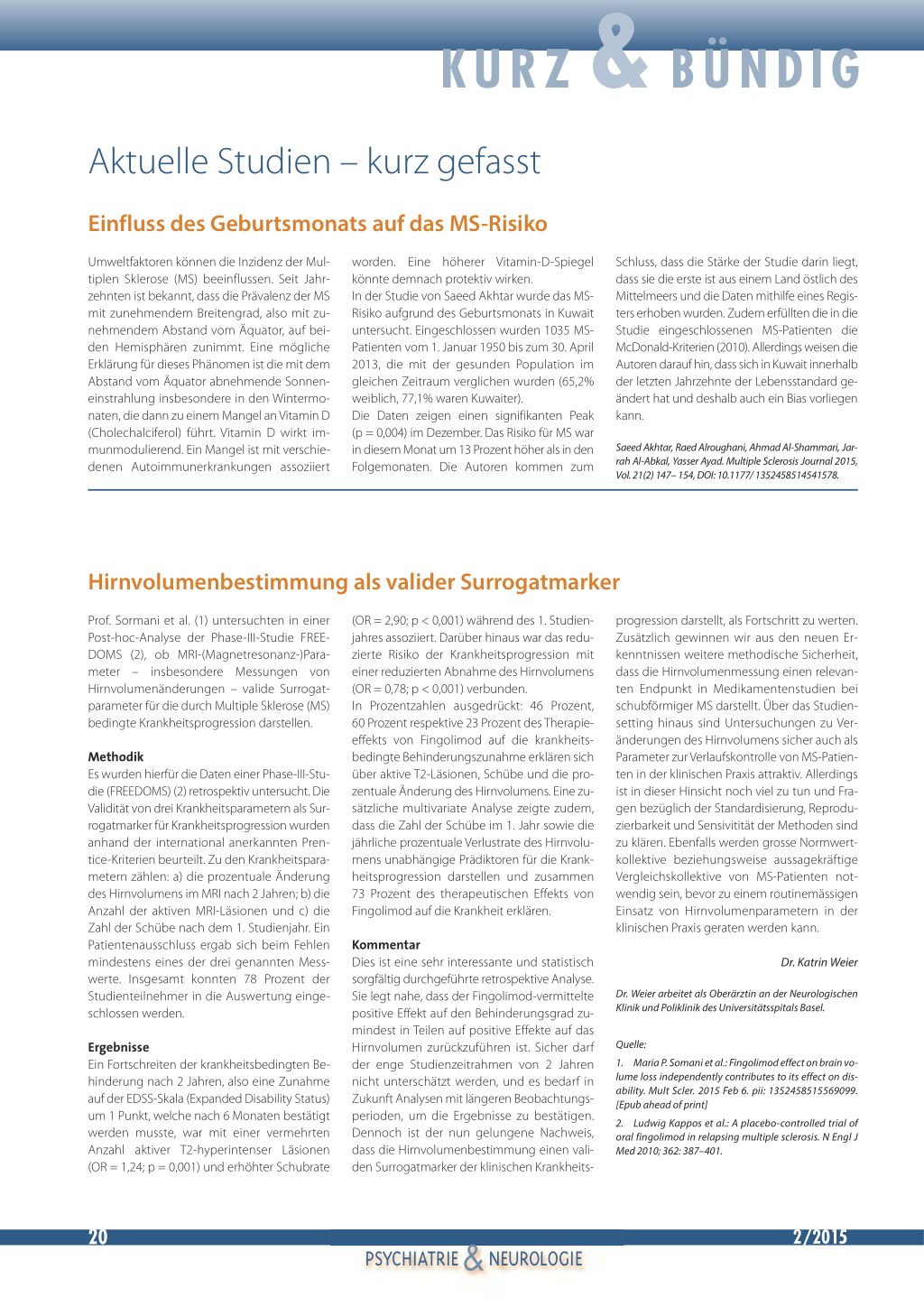 KURZ & BÜNDIG

Aktuelle Studien – kurz gefasst

Einfluss des Geburtsmonats auf das MS-Risiko

Umweltfaktoren können die Inzidenz der Multiplen Sklerose (MS) beeinflussen. Seit Jahrzehnten ist bekannt, dass die Prävalenz der MS mit zunehmendem Breitengrad, also mit zunehmendem Abstand vom Äquator, auf beiden Hemisphären zunimmt. Eine mögliche Erklärung für dieses Phänomen ist die mit dem Abstand vom Äquator abnehmende Sonneneinstrahlung insbesondere in den Wintermonaten, die dann zu einem Mangel an Vitamin D (Cholechalciferol) führt. Vitamin D wirkt immunmodulierend. Ein Mangel ist mit verschiedenen Autoimmunerkrankungen assoziiert worden. Eine höherer Vitamin-D-Spiegel könnte demnach protektiv wirken.
In der Studie von Saeed Akhtar wurde das MS-Risiko aufgrund des Geburtsmonats in Kuwait untersucht. Eingeschlossen wurden 1035 MS-Patienten vom 1. Januar 1950 bis zum 30. April 2013, die mit der gesunden Population im gleichen Zeitraum verglichen wurden (65,2% weiblich, 77,1% waren Kuwaiter).
Die Daten zeigen einen signifikanten Peak (p = 0,004) im Dezember. Das Risiko für MS war in diesem Monat um 13 Prozent höher als in den Folgemonaten. Die Autoren kommen zum Schluss, dass die Stärke der Studie darin liegt, dass sie die erste ist aus einem Land östlich des Mittelmeers und die Daten mithilfe eines Registers erhoben wurden. Zudem erfüllten die in die Studie eingeschlossenen MS-Patienten die McDonald-Kriterien (2010). Allerdings weisen die Autoren darauf hin, dass sich in Kuwait innerhalb der letzten Jahrzehnte der Lebensstandard geändert hat und deshalb auch ein Bias vorliegen kann.

Saeed Akhtar, Raed Alroughani, Ahmad Al-Shammari, Jarrah Al-Abkal, Yasser Ayad. Multiple Sclerosis Journal 2015, Vol. 21(2) 147– 154, DOI: 10.1177/ 1352458514541578.

Hirnvolumenbestimmung als valider Surrogatmarker

Prof. Sormani et al. (1) untersuchten in einer Post-hoc-Analyse der Phase-III-Studie FREEDOMS (2), ob MRI-(Magnetresonanz-)Parameter – insbesondere Messungen von Hirnvolumenänderungen – valide Surrogatparameter für die durch Multiple Sklerose (MS) bedingte Krankheitsprogression darstellen.

Methodik
Es wurden hierfür die Daten einer Phase-III-Studie (FREEDOMS) (2) retrospektiv untersucht. Die Validität von drei Krankheitsparametern als Surrogatmarker für Krankheitsprogression wurden anhand der international anerkannten Prentice-Kriterien beurteilt. Zu den Krankheitsparametern zählen: a) die prozentuale Änderung des Hirnvolumens im MRI nach 2 Jahren; b) die Anzahl der aktiven MRI-Läsionen und c) die Zahl der Schübe nach dem 1. Studienjahr. Ein Patientenausschluss ergab sich beim Fehlen mindestens eines der drei genannten Messwerte. Insgesamt konnten 78 Prozent der Studienteilnehmer in die Auswertung eingeschlossen werden.

Ergebnisse
Ein Fortschreiten der krankheitsbedingten Behinderung nach 2 Jahren, also eine Zunahme auf der EDSS-Skala (Expanded Disability Status) um 1 Punkt, welche nach 6 Monaten bestätigt werden musste, war mit einer vermehrten Anzahl aktiver T2-hyperintenser Läsionen (OR = 1,24; p = 0,001) und erhöhter Schubrate (OR = 2,90; p < 0,001) während des 1. Studienjahres assoziiert. Darüber hinaus war das reduzierte Risiko der Krankheitsprogression mit einer reduzierten Abnahme des Hirnvolumens (OR = 0,78; p < 0,001) verbunden.
In Prozentzahlen ausgedrückt: 46 Prozent, 60 Prozent respektive 23 Prozent des Therapieeffekts von Fingolimod auf die krankheitsbedingte Behinderungszunahme erklären sich über aktive T2-Läsionen, Schübe und die prozentuale Änderung des Hirnvolumens. Eine zusätzliche multivariate Analyse zeigte zudem, dass die Zahl der Schübe im 1. Jahr sowie die jährliche prozentuale Verlustrate des Hirnvolumens unabhängige Prädiktoren für die Krankheitsprogression darstellen und zusammen 73 Prozent des therapeutischen Effekts von Fingolimod auf die Krankheit erklären.

Kommentar
Dies ist eine sehr interessante und statistisch sorgfältig durchgeführte retrospektive Analyse. Sie legt nahe, dass der Fingolimod-vermittelte positive Effekt auf den Behinderungsgrad zumindest in Teilen auf positive Effekte auf das Hirnvolumen zurückzuführen ist. Sicher darf der enge Studienzeitrahmen von 2 Jahren nicht unterschätzt werden, und es bedarf in Zukunft Analysen mit längeren Beobachtungsperioden, um die Ergebnisse zu bestätigen. Dennoch ist der nun gelungene Nachweis, dass die Hirnvolumenbestimmung einen validen Surrogatmarker der klinischen Krankheitsprogression darstellt, als Fortschritt zu werten. Zusätzlich gewinnen wir aus den neuen Erkenntnissen weitere methodische Sicherheit, dass die Hirnvolumenmessung einen relevanten Endpunkt in Medikamentenstudien bei schubförmiger MS darstellt. Über das Studiensetting hinaus sind Untersuchungen zu Veränderungen des Hirnvolumens sicher auch als Parameter zur Verlaufskontrolle von MS-Patienten in der klinischen Praxis attraktiv. Allerdings ist in dieser Hinsicht noch viel zu tun und Fragen bezüglich der Standardisierung, Reproduzierbarkeit und Sensivitität der Methoden sind zu klären. Ebenfalls werden grosse Normwertkollektive beziehungsweise aussagekräftige Vergleichskollektive von MS-Patienten notwendig sein, bevor zu einem routinemässigen Einsatz von Hirnvolumenparametern in der klinischen Praxis geraten werden kann.

Dr. Katrin Weier

Dr. Weier arbeitet als Oberärztin an der Neurologischen Klinik und Poliklinik des Universitätsspitals Basel.

Quelle:
1. Maria P. Somani et al.: Fingolimod effect on brain volume loss independently contributes to its effect on disability. Mult Scler. 2015 Feb 6. pii: 1352458515569099. [Epub ahead of print]
2. Ludwig Kappos et al.: A placebo-controlled trial of oral fingolimod in relapsing multiple sclerosis. N Engl J Med 2010; 362: 387–401.

20
2/2015
PSYCHIATRIE & NEUROLOGIE